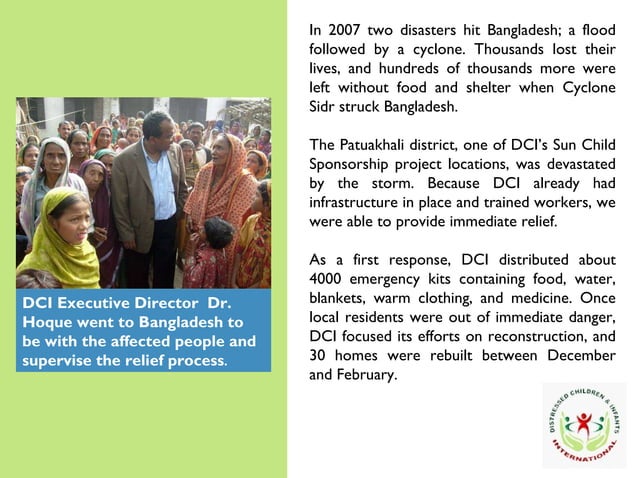 DCI Executive Director Dr. Hoque went to Bangladesh to be with the affected people and supervise the relief process.

In 2007 two disasters hit Bangladesh; a flood followed by a cyclone. Thousands lost their lives, and hundreds of thousands more were left without food and shelter when Cyclone Sidr struck Bangladesh.

The Patuakhali district, one of DCI's Sun Child Sponsorship project locations, was devastated by the storm. Because DCI already had infrastructure in place and trained workers, we were able to provide immediate relief.

As a first response, DCI distributed about 4000 emergency kits containing food, water, blankets, warm clothing, and medicine. Once local residents were out of immediate danger, DCI focused its efforts on reconstruction, and 30 homes were rebuilt between December and February.

DISTRESSED CHILDREN & INFANTS INTERNATIONAL